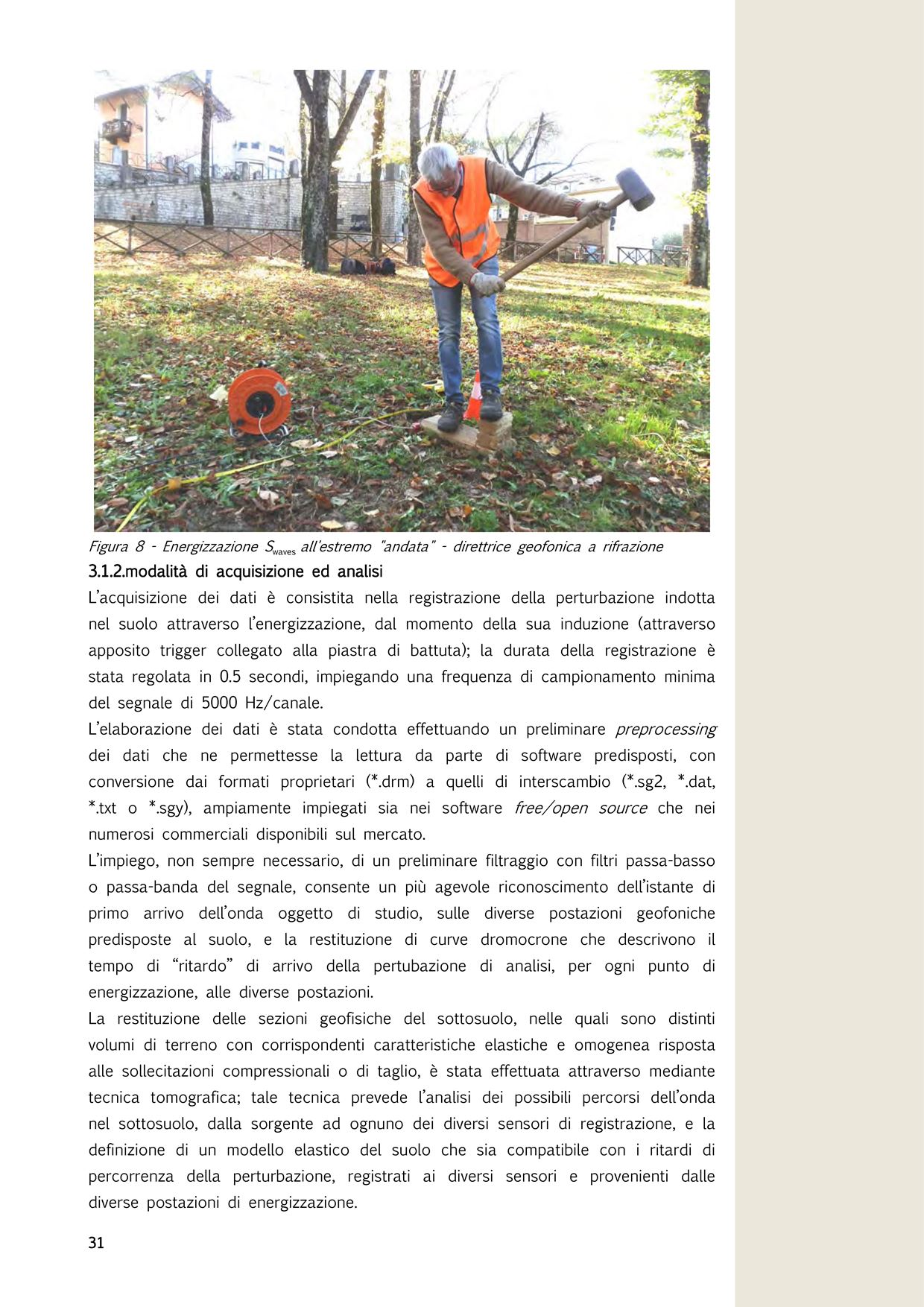 Figura 8 - Energizzazione $S_{waves}$ all'estremo "andata" - direttrice geofonica a rifrazione

3.1.2.modalità di acquisizione ed analisi

L'acquisizione dei dati è consistita nella registrazione della perturbazione indotta nel suolo attraverso l'energizzazione, dal momento della sua induzione (attraverso apposito trigger collegato alla piastra di battuta); la durata della registrazione è stata regolata in 0.5 secondi, impiegando una frequenza di campionamento minima del segnale di 5000 Hz/canale.

L'elaborazione dei dati è stata condotta effettuando un preliminare preprocessing dei dati che ne permettesse la lettura da parte di software predisposti, con conversione dai formati proprietari (*.drm) a quelli di interscambio (*.sg2, *.dat, *.txt o *.sgy), ampiamente impiegati sia nei software free/open source che nei numerosi commerciali disponibili sul mercato.

L'impiego, non sempre necessario, di un preliminare filtraggio con filtri passa-basso o passa-banda del segnale, consente un più agevole riconoscimento dell'istante di primo arrivo dell'onda oggetto di studio, sulle diverse postazioni geofoniche predisposte al suolo, e la restituzione di curve dromocrone che descrivono il tempo di "ritardo" di arrivo della pertubazione di analisi, per ogni punto di energizzazione, alle diverse postazioni.

La restituzione delle sezioni geofisiche del sottosuolo, nelle quali sono distinti volumi di terreno con corrispondenti caratteristiche elastiche e omogenea risposta alle sollecitazioni compressionali o di taglio, è stata effettuata attraverso mediante tecnica tomografica; tale tecnica prevede l'analisi dei possibili percorsi dell'onda nel sottosuolo, dalla sorgente ad ognuno dei diversi sensori di registrazione, e la definizione di un modello elastico del suolo che sia compatibile con i ritardi di percorrenza della perturbazione, registrati ai diversi sensori e provenienti dalle diverse postazioni di energizzazione.

31